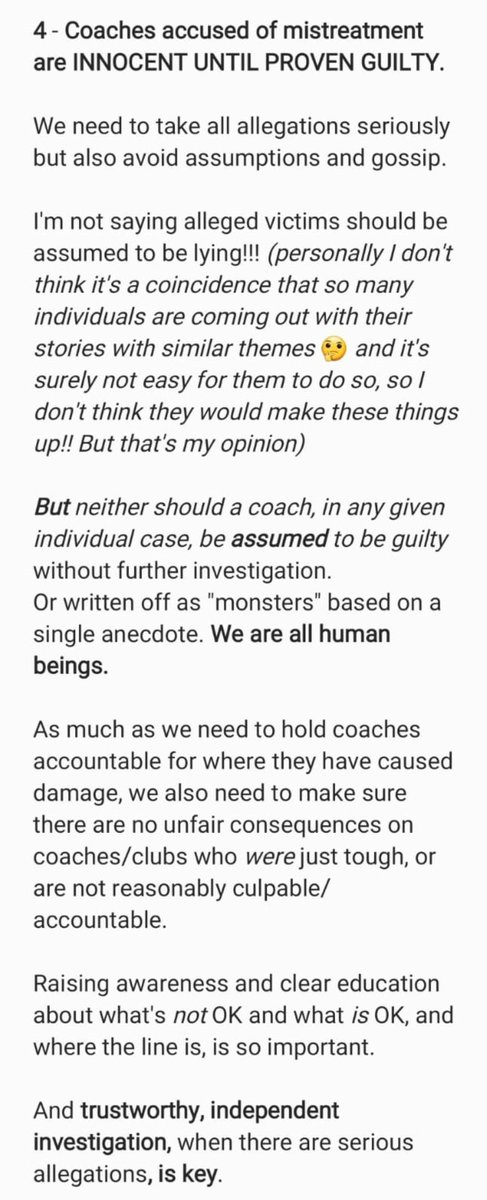 4 - Coaches accused of mistreatment are INNOCENT UNTIL PROVEN GUILTY.

We need to take all allegations seriously but also avoid assumptions and gossip.

I'm not saying alleged victims should be assumed to be lying!!! (personally I don't think it's a coincidence that so many individuals are coming out with their stories with similar themes 🤔 and it's surely not easy for them to do so, so I don't think they would make these things up!! But that's my opinion)

But neither should a coach, in any given individual case, be assumed to be guilty without further investigation.
Or written off as "monsters" based on a single anecdote. We are all human beings.

As much as we need to hold coaches accountable for where they have caused damage, we also need to make sure there are no unfair consequences on coaches/clubs who were just tough, or are not reasonably culpable/ accountable.

Raising awareness and clear education about what's not OK and what is OK, and where the line is, is so important.

And trustworthy, independent investigation, when there are serious allegations, is key.